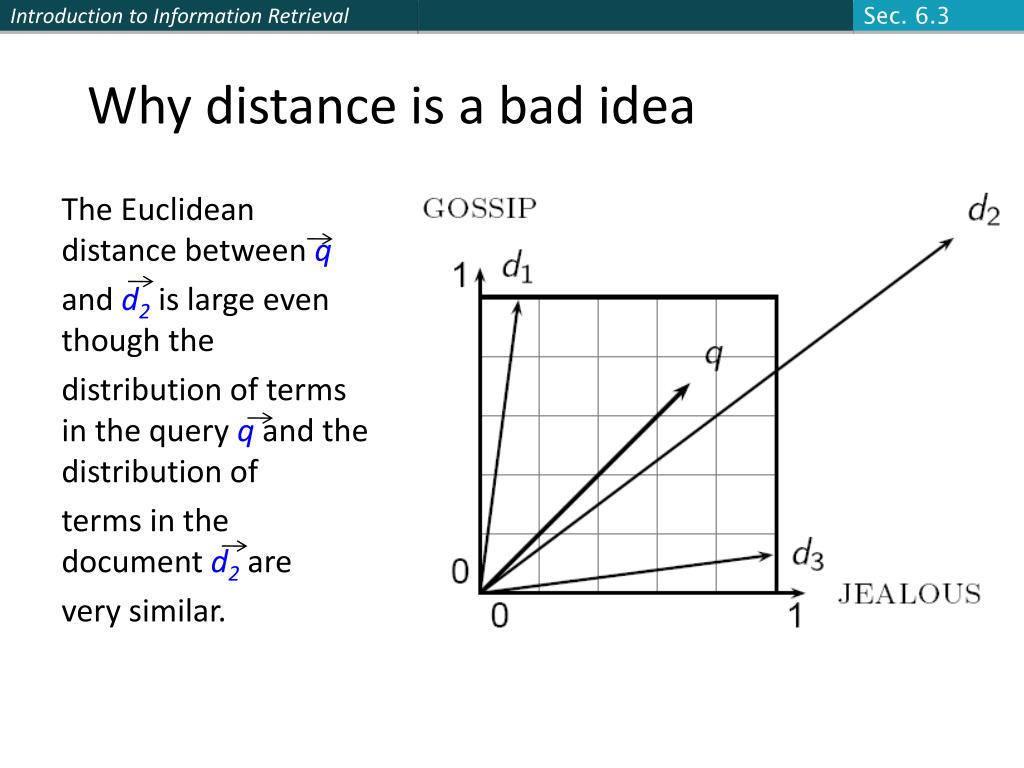 Introduction to Information Retrieval

Sec. 6.3

Why distance is a bad idea

The Euclidean distance between $\vec{q}$ and $\vec{d_2}$ is large even though the distribution of terms in the query $\vec{q}$ and the distribution of terms in the document $\vec{d_2}$ are very similar.

GOSSIP

$d_2$

1

$d_1$

$q$

$d_3$

0

0

1

JEALOUS